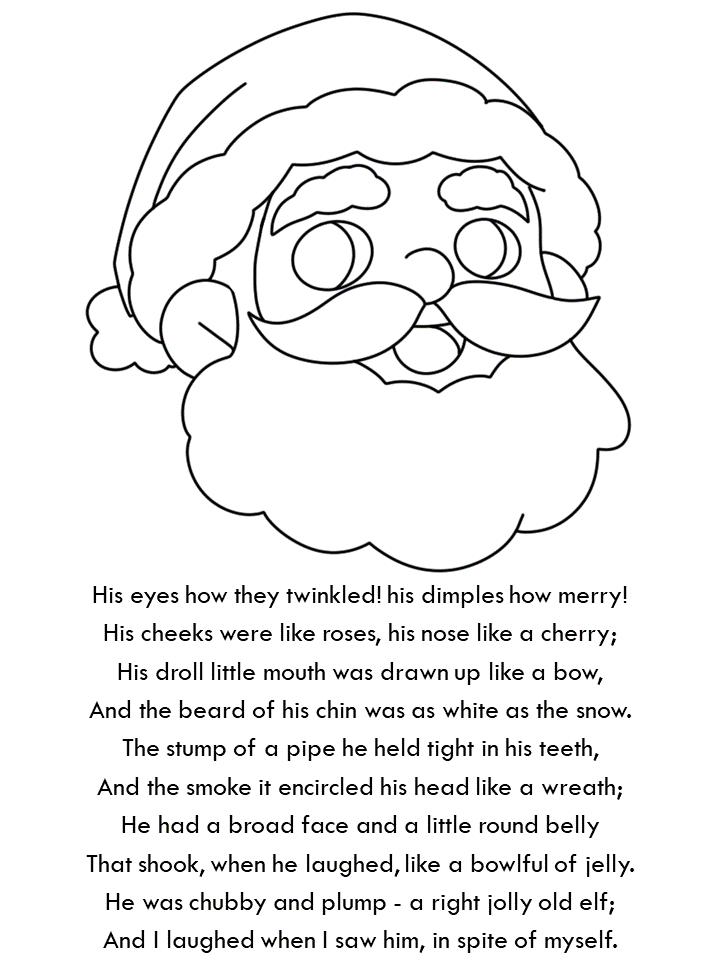 His eyes how they twinkled! his dimples how merry!
His cheeks were like roses, his nose like a cherry;
His droll little mouth was drawn up like a bow,
And the beard of his chin was as white as the snow.
The stump of a pipe he held tight in his teeth,
And the smoke it encircled his head like a wreath;
He had a broad face and a little round belly
That shook, when he laughed, like a bowlful of jelly.
He was chubby and plump - a right jolly old elf;
And I laughed when I saw him, in spite of myself.